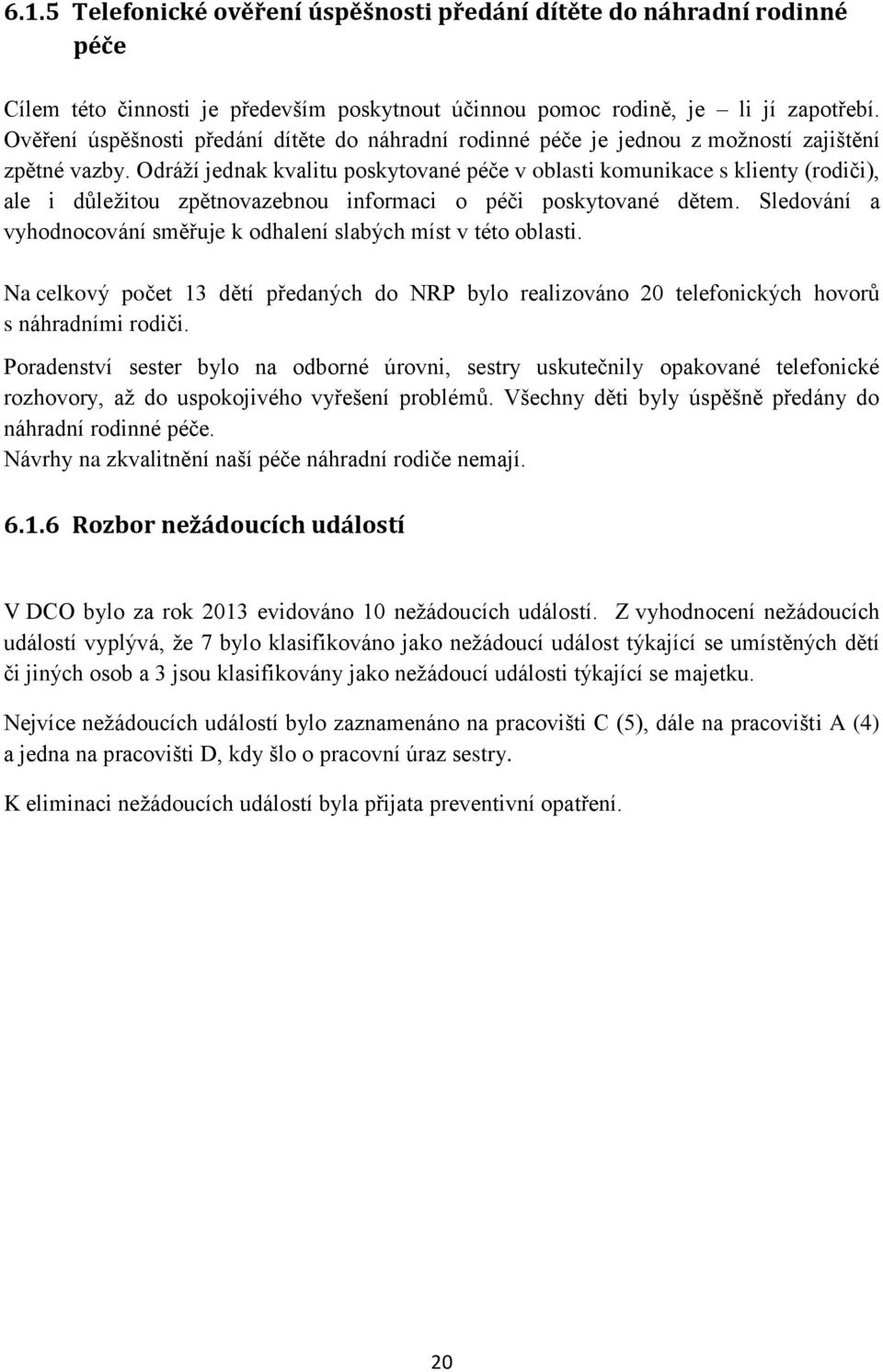 6.1.5 Telefonické ověření úspěšnosti předání dítěte do náhradní rodinné péče

Cílem této činnosti je především poskytnout účinnou pomoc rodině, je – li jí zapotřebí. Ověření úspěšnosti předání dítěte do náhradní rodinné péče je jednou z možností zajištění zpětné vazby. Odráží jednak kvalitu poskytované péče v oblasti komunikace s klienty (rodiči), ale i důležitou zpětnovazebnou informaci o péči poskytované dětem. Sledování a vyhodnocování směřuje k odhalení slabých míst v této oblasti.

Na celkový počet 13 dětí předaných do NRP bylo realizováno 20 telefonických hovorů s náhradními rodiči.

Poradenství sester bylo na odborné úrovni, sestry uskutečnily opakované telefonické rozhovory, až do uspokojivého vyřešení problémů. Všechny děti byly úspěšně předány do náhradní rodinné péče.
Návrhy na zkvalitnění naší péče náhradní rodiče nemají.

6.1.6 Rozbor nežádoucích událostí

V DCO bylo za rok 2013 evidováno 10 nežádoucích událostí. Z vyhodnocení nežádoucích událostí vyplývá, že 7 bylo klasifikováno jako nežádoucí událost týkající se umístěných dětí či jiných osob a 3 jsou klasifikovány jako nežádoucí události týkající se majetku.

Nejvíce nežádoucích událostí bylo zaznamenáno na pracovišti C (5), dále na pracovišti A (4) a jedna na pracovišti D, kdy šlo o pracovní úraz sestry.

K eliminaci nežádoucích událostí byla přijata preventivní opatření.

20